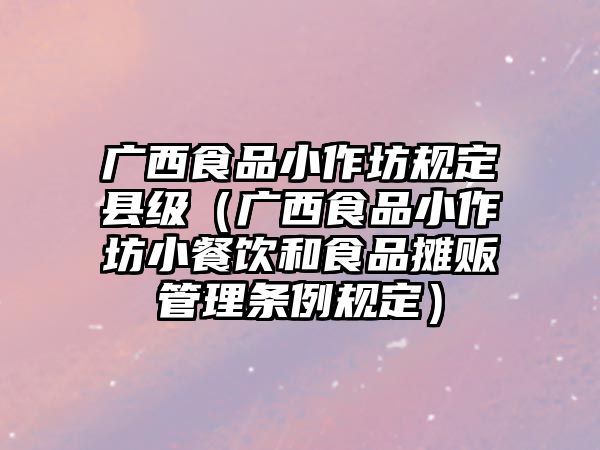 广西食品小作坊规定县级（广西食品小作坊小餐饮和食品摊贩管理条例规定）